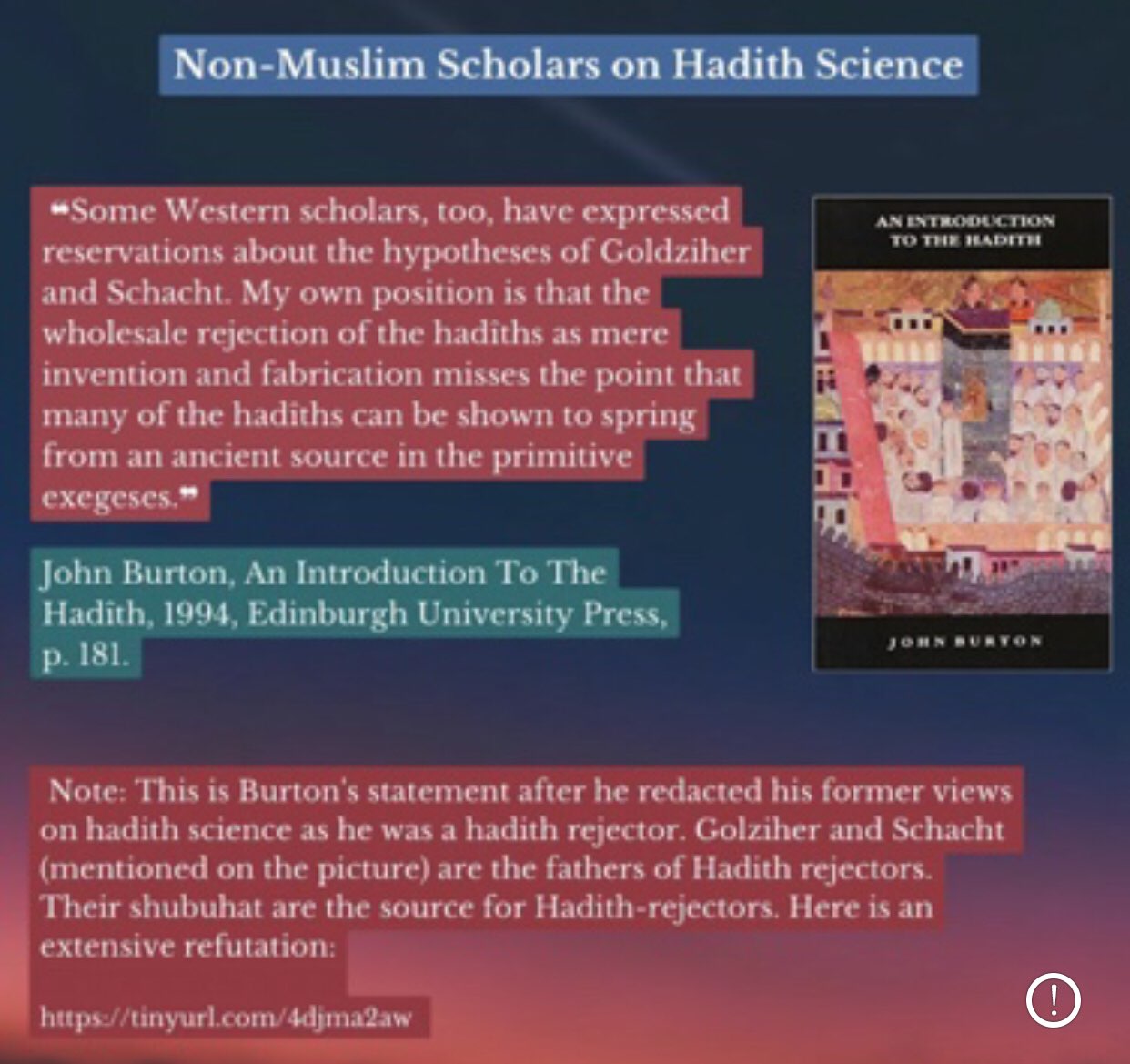 Non-Muslim Scholars on Hadith Science

❝Some Western scholars, too, have expressed reservations about the hypotheses of Goldziher and Schacht. My own position is that the wholesale rejection of the hadîths as mere invention and fabrication misses the point that many of the hadîths can be shown to spring from an ancient source in the primitive exegeses.❞

John Burton, An Introduction To The Hadîth, 1994, Edinburgh University Press, p. 181.

AN INTRODUCTION TO THE HADITH

JOHN BURTON

Note: This is Burton's statement after he redacted his former views on hadith science as he was a hadith rejector. Golziher and Schacht (mentioned on the picture) are the fathers of Hadith rejectors. Their shubuhat are the source for Hadith-rejectors. Here is an extensive refutation:

https://tinyurl.com/4djma2aw

!